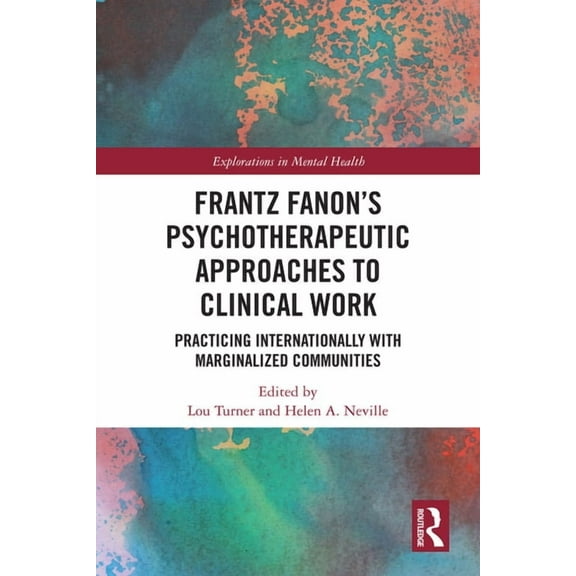 Explorations in Mental Health

FRANTZ FANON'S PSYCHOTHERAPEUTIC APPROACHES TO CLINICAL WORK

PRACTICING INTERNATIONALLY WITH MARGINALIZED COMMUNITIES

Edited by
Lou Turner and Helen A. Neville

ROUTLEDGE